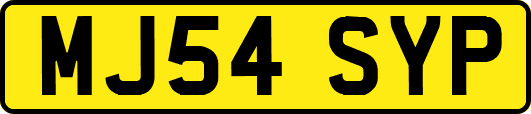 MJ54 SYP